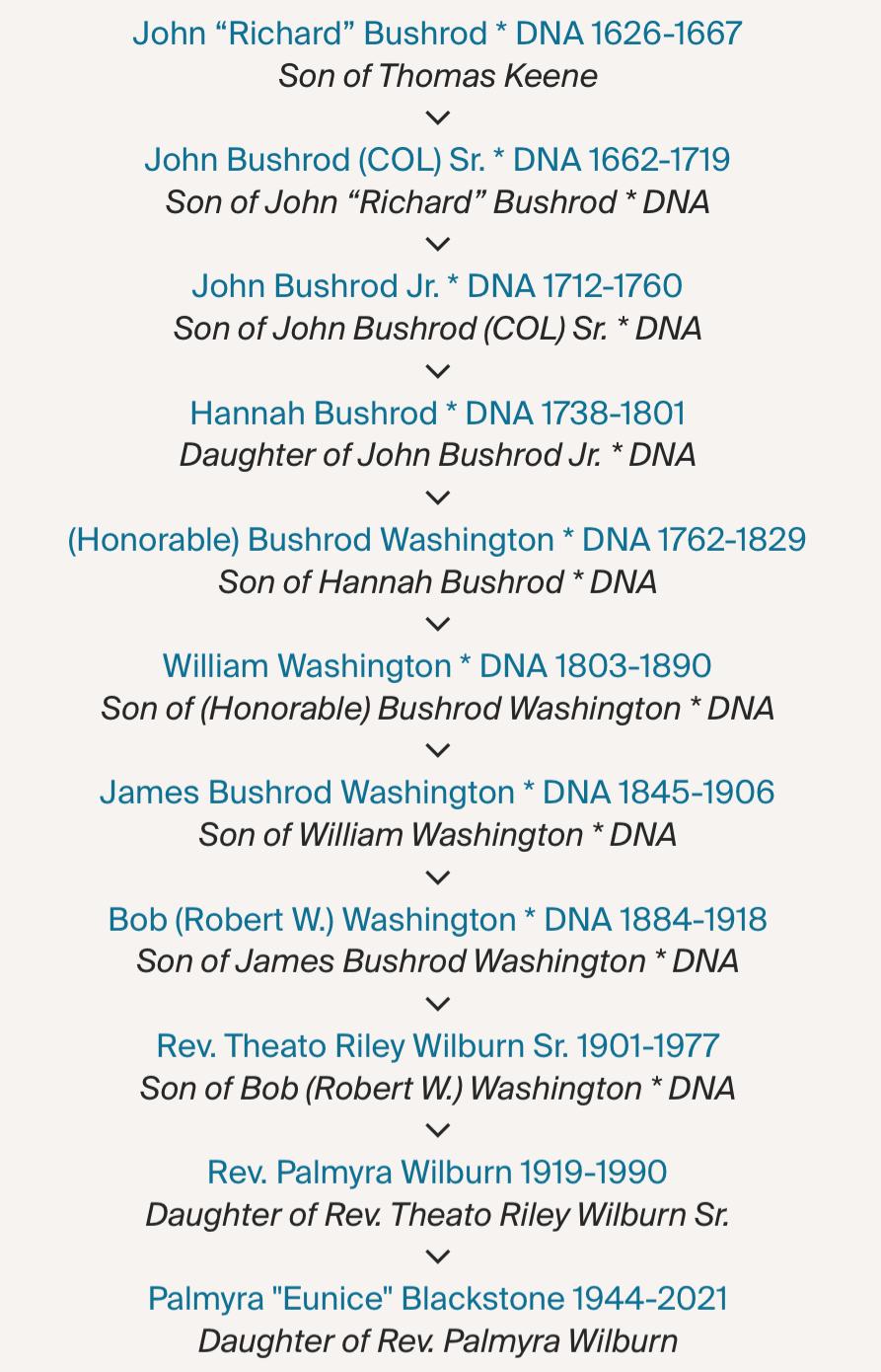 John “Richard” Bushrod * DNA 1626-1667
Son of Thomas Keene

John Bushrod (COL) Sr. * DNA 1662-1719
Son of John “Richard” Bushrod * DNA

John Bushrod Jr. * DNA 1712-1760
Son of John Bushrod (COL) Sr. * DNA

Hannah Bushrod * DNA 1738-1801
Daughter of John Bushrod Jr. * DNA

(Honorable) Bushrod Washington * DNA 1762-1829
Son of Hannah Bushrod * DNA

William Washington * DNA 1803-1890
Son of (Honorable) Bushrod Washington * DNA

James Bushrod Washington * DNA 1845-1906
Son of William Washington * DNA

Bob (Robert W.) Washington * DNA 1884-1918
Son of James Bushrod Washington * DNA

Rev. Theato Riley Wilburn Sr. 1901-1977
Son of Bob (Robert W.) Washington * DNA

Rev. Palmyra Wilburn 1919-1990
Daughter of Rev. Theato Riley Wilburn Sr.

Palmyra "Eunice" Blackstone 1944-2021
Daughter of Rev. Palmyra Wilburn